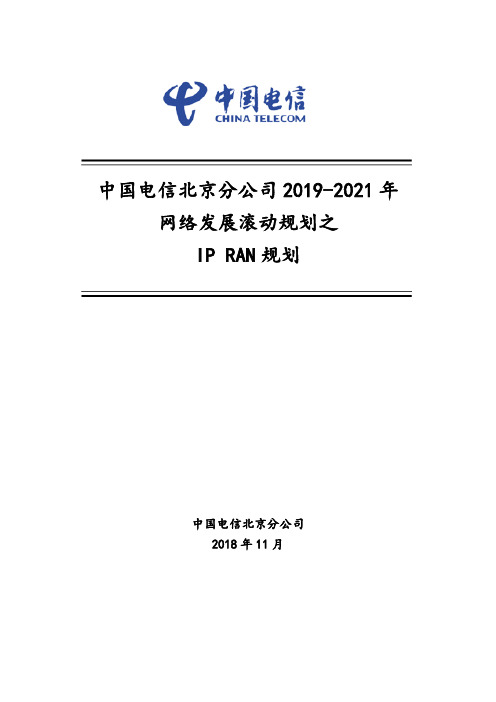 中国电信
CHINA TELECOM

中国电信北京分公司 2019-2021 年
网络发展滚动规划之
IP RAN 规划

中国电信北京分公司
2018 年 11 月